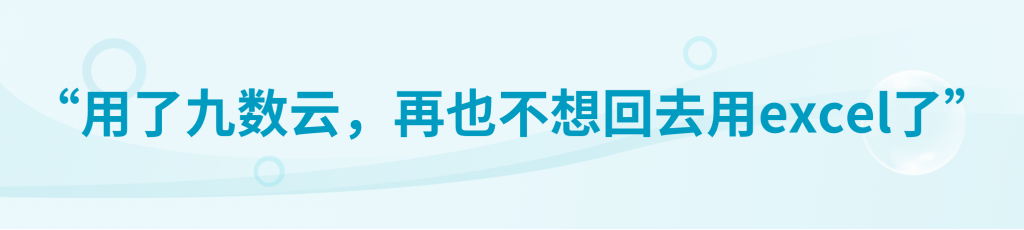 “用了九数云，再也不想回去用excel了”